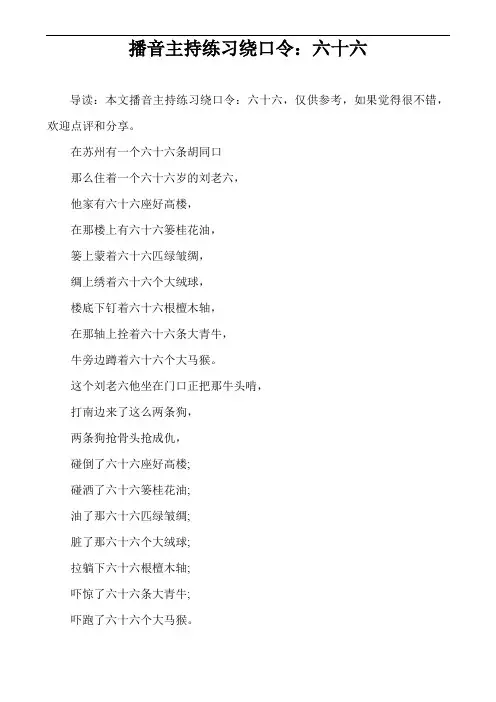 播音主持练习绕口令：六十六

导读：本文播音主持练习绕口令：六十六，仅供参考，如果觉得很不错，欢迎点评和分享。

在苏州有一个六十六条胡同口

那么住着一个六十六岁的刘老六，

他家有六十六座好高楼，

在那楼上有六十六篓桂花油，

篓上蒙着六十六匹绿皱绸，

绸上绣着六十六个大绒球，

楼底下钉着六十六根檀木轴，

在那轴上拴着六十六条大青牛，

牛旁边蹲着六十六个大马猴。

这个刘老六他坐在门口正把那牛头啃，

打南边来了这么两条狗，

两条狗抢骨头抢成仇，

碰倒了六十六座好高楼;

碰洒了六十六篓桂花油;

油了那六十六匹绿皱绸;

脏了那六十六个大绒球;

拉躺下六十六根檀木轴;

吓惊了六十六条大青牛;

吓跑了六十六个大马猴。